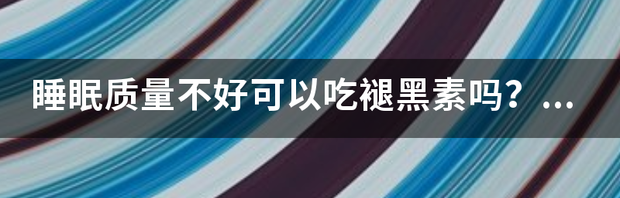 睡眠质量不好可以吃褪黑素吗？...